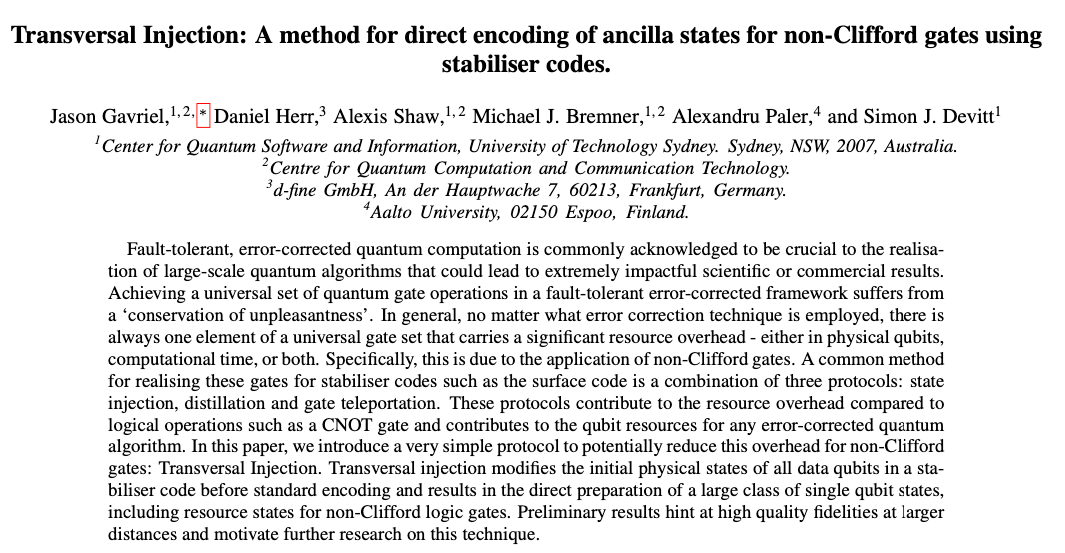 Transversal Injection: A method for direct encoding of ancilla states for non-Clifford gates using stabiliser codes.

Jason Gavriel,$^{1,2,*}$ Daniel Herr,$^{3}$ Alexis Shaw,$^{1,2}$ Michael J. Bremner,$^{1,2}$ Alexandru Paler,$^{4}$ and Simon J. Devitt$^{1}$

$^{1}$Center for Quantum Software and Information, University of Technology Sydney. Sydney, NSW, 2007, Australia.
$^{2}$Centre for Quantum Computation and Communication Technology.
$^{3}$d-fine GmbH, An der Hauptwache 7, 60213, Frankfurt, Germany.
$^{4}$Aalto University, 02150 Espoo, Finland.

Fault-tolerant, error-corrected quantum computation is commonly acknowledged to be crucial to the realisation of large-scale quantum algorithms that could lead to extremely impactful scientific or commercial results. Achieving a universal set of quantum gate operations in a fault-tolerant error-corrected framework suffers from a 'conservation of unpleasantness'. In general, no matter what error correction technique is employed, there is always one element of a universal gate set that carries a significant resource overhead - either in physical qubits, computational time, or both. Specifically, this is due to the application of non-Clifford gates. A common method for realising these gates for stabiliser codes such as the surface code is a combination of three protocols: state injection, distillation and gate teleportation. These protocols contribute to the resource overhead compared to logical operations such as a CNOT gate and contributes to the qubit resources for any error-corrected quantum algorithm. In this paper, we introduce a very simple protocol to potentially reduce this overhead for non-Clifford gates: Transversal Injection. Transversal injection modifies the initial physical states of all data qubits in a stabiliser code before standard encoding and results in the direct preparation of a large class of single qubit states, including resource states for non-Clifford logic gates. Preliminary results hint at high quality fidelities at larger distances and motivate further research on this technique.